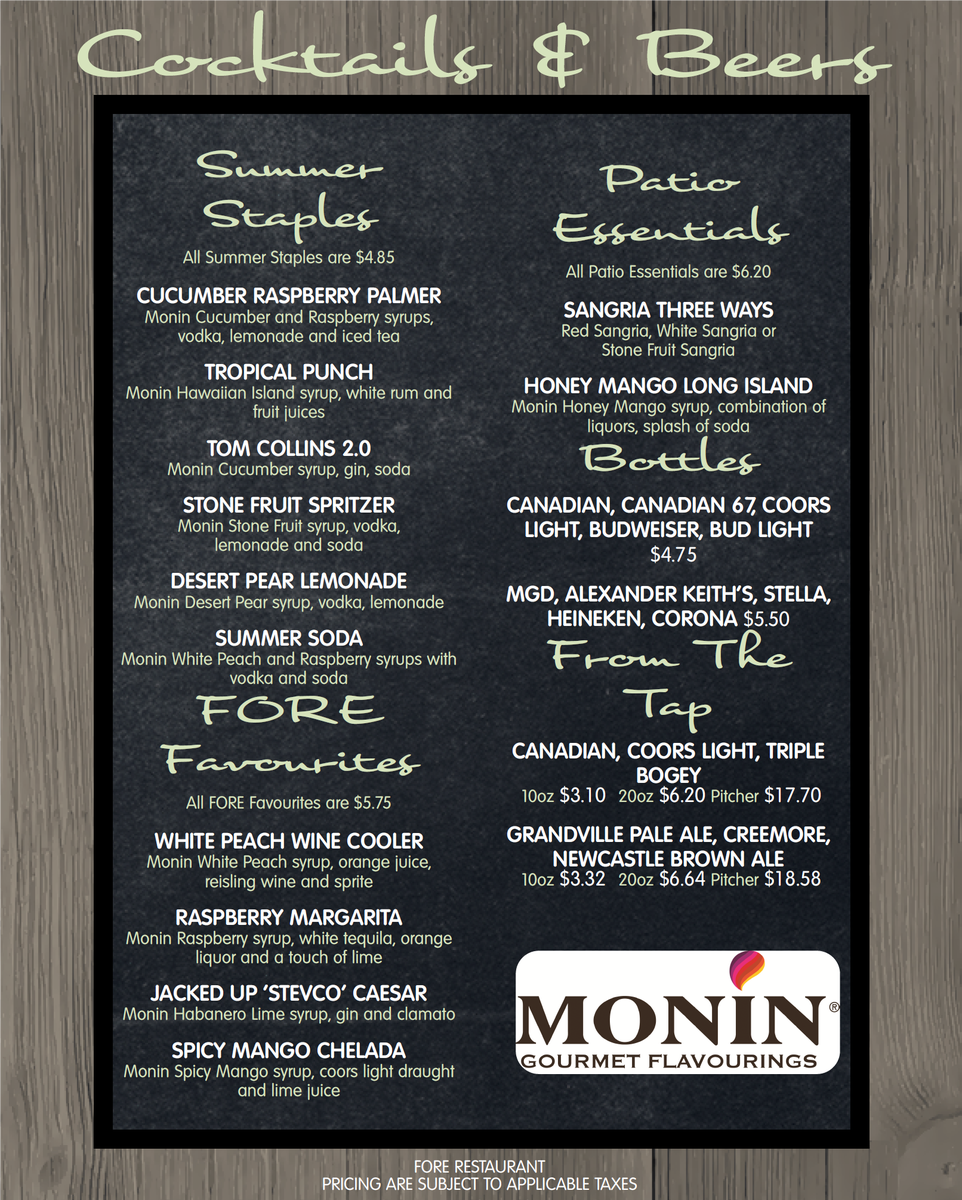 Cocktails & Beers

Summer Staples

All Summer Staples are $4.85

CUCUMBER RASPBERRY PALMER
Monin Cucumber and Raspberry syrups, vodka, lemonade and iced tea

TROPICAL PUNCH
Monin Hawaiian Island syrup, white rum and fruit juices

TOM COLLINS 2.0
Monin Cucumber syrup, gin, soda

STONE FRUIT SPRITZER
Monin Stone Fruit syrup, vodka, lemonade and soda

DESERT PEAR LEMONADE
Monin Desert Pear syrup, vodka, lemonade

SUMMER SODA
Monin White Peach and Raspberry syrups with vodka and soda

FORE Favourites

All FORE Favourites are $5.75

WHITE PEACH WINE COOLER
Monin White Peach syrup, orange juice, reisling wine and sprite

RASPBERRY MARGARITA
Monin Raspberry syrup, white tequila, orange liquor and a touch of lime

JACKED UP 'STEVCO' CAESAR
Monin Habanero Lime syrup, gin and clamato

SPICY MANGO CHELADA
Monin Spicy Mango syrup, coors light draught and lime juice

Patio Essentials

All Patio Essentials are $6.20

SANGRIA THREE WAYS
Red Sangria, White Sangria or Stone Fruit Sangria

HONEY MANGO LONG ISLAND
Monin Honey Mango syrup, combination of liquors, splash of soda

Bottles

CANADIAN, CANADIAN 67, COORS LIGHT, BUDWEISER, BUD LIGHT
$4.75

MGD, ALEXANDER KEITH'S, STELLA, HEINEKEN, CORONA $5.50

From The Tap

CANADIAN, COORS LIGHT, TRIPLE BOGEY
10oz $3.10 20oz $6.20 Pitcher $17.70

GRANDVILLE PALE ALE, CREEMORE, NEWCASTLE BROWN ALE
10oz $3.32 20oz $6.64 Pitcher $18.58

MONIN®
GOURMET FLAVOURINGS

FORE RESTAURANT
PRICING ARE SUBJECT TO APPLICABLE TAXES